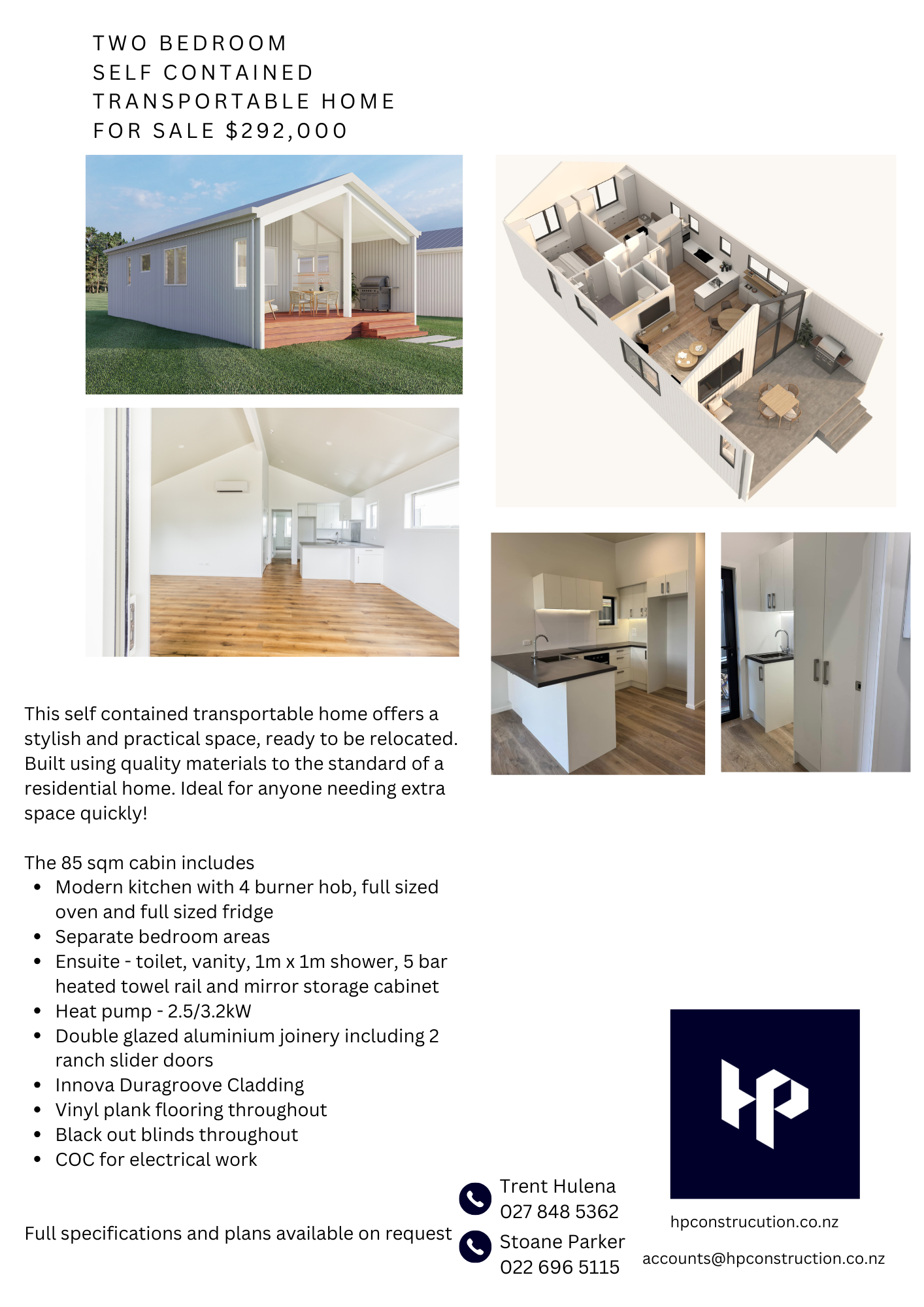 TWO BEDROOM
SELF CONTAINED
TRANSPORTABLE HOME
FOR SALE $292,000

This self contained transportable home offers a stylish and practical space, ready to be relocated. Built using quality materials to the standard of a residential home. Ideal for anyone needing extra space quickly!

The 85 sqm cabin includes
- Modern kitchen with 4 burner hob, full sized oven and full sized fridge
- Separate bedroom areas
- Ensuite - toilet, vanity, 1m x 1m shower, 5 bar heated towel rail and mirror storage cabinet
- Heat pump - 2.5/3.2kW
- Double glazed aluminium joinery including 2 ranch slider doors
- Innova Duragroove Cladding
- Vinyl plank flooring throughout
- Black out blinds throughout
- COC for electrical work

Full specifications and plans available on request

Trent Hulena
027 848 5362

Stoane Parker
022 696 5115

hpconstrucution.co.nz

accounts@hpconstruction.co.nz